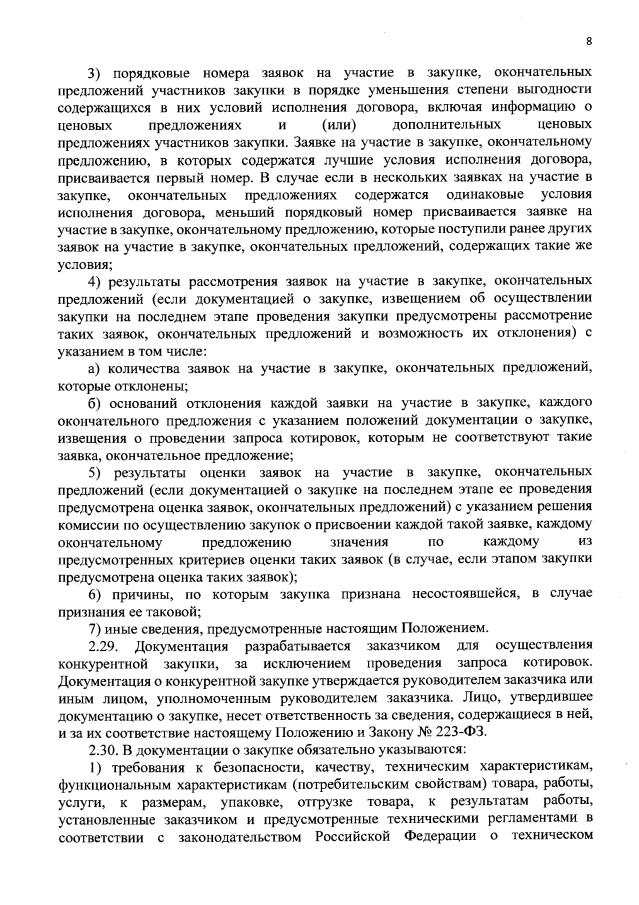 8

3) порядковые номера заявок на участие в закупке, окончательных предложений участников закупки в порядке уменьшения степени выгодности содержащихся в них условий исполнения договора, включая информацию о ценовых предложениях и (или) дополнительных ценовых предложениях участников закупки. Заявке на участие в закупке, окончательному предложению, в которых содержатся лучшие условия исполнения договора, присваивается первый номер. В случае если в нескольких заявках на участие в закупке, окончательных предложениях содержатся одинаковые условия исполнения договора, меньший порядковый номер присваивается заявке на участие в закупке, окончательному предложению, которые поступили ранее других заявок на участие в закупке, окончательных предложений, содержащих такие же условия;

4) результаты рассмотрения заявок на участие в закупке, окончательных предложений (если документацией о закупке, извещением об осуществлении закупки на последнем этапе проведения закупки предусмотрены рассмотрение таких заявок, окончательных предложений и возможность их отклонения) с указанием в том числе:

а) количества заявок на участие в закупке, окончательных предложений, которые отклонены;

б) оснований отклонения каждой заявки на участие в закупке, каждого окончательного предложения с указанием положений документации о закупке, извещения о проведении запроса котировок, которым не соответствуют такие заявка, окончательное предложение;

5) результаты оценки заявок на участие в закупке, окончательных предложений (если документацией о закупке на последнем этапе ее проведения предусмотрена оценка заявок, окончательных предложений) с указанием решения комиссии по осуществлению закупок о присвоении каждой такой заявке, каждому окончательному предложению значения по каждому из предусмотренных критериев оценки таких заявок (в случае, если этапом закупки предусмотрена оценка таких заявок);

6) причины, по которым закупка признана несостоявшейся, в случае признания ее таковой;

7) иные сведения, предусмотренные настоящим Положением.

2.29. Документация разрабатывается заказчиком для осуществления конкурентной закупки, за исключением проведения запроса котировок. Документация о конкурентной закупке утверждается руководителем заказчика или иным лицом, уполномоченным руководителем заказчика. Лицо, утвердившее документацию о закупке, несет ответственность за сведения, содержащиеся в ней, и за их соответствие настоящему Положению и Закону № 223-ФЗ.

2.30. В документации о закупке обязательно указываются:

1) требования к безопасности, качеству, техническим характеристикам, функциональным характеристикам (потребительским свойствам) товара, работы, услуги, к размерам, упаковке, отгрузке товара, к результатам работы, установленные заказчиком и предусмотренные техническими регламентами в соответствии с законодательством Российской Федерации о техническом